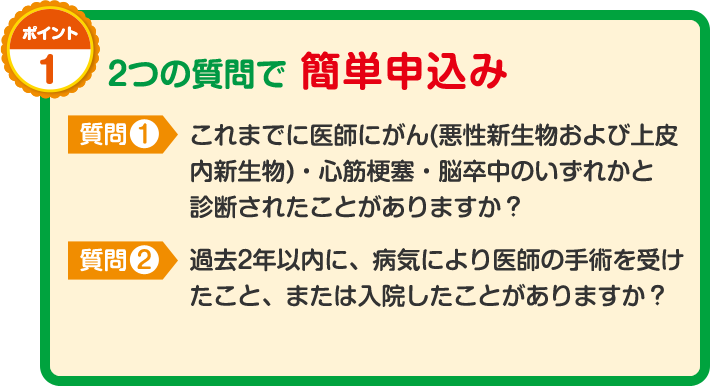 ポイント
1

2つの質問で 簡単申込み

質問1 これまでに医師にがん(悪性新生物および上皮内新生物)・心筋梗塞・脳卒中のいずれかと診断されたことがありますか？

質問2 過去2年以内に、病気により医師の手術を受けたこと、または入院したことがありますか？